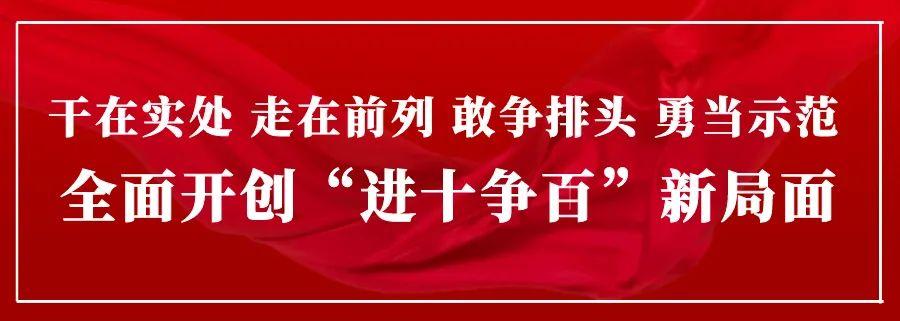 干在实处 走在前列 敢争排头 勇当示范
全面开创“进十争百”新局面